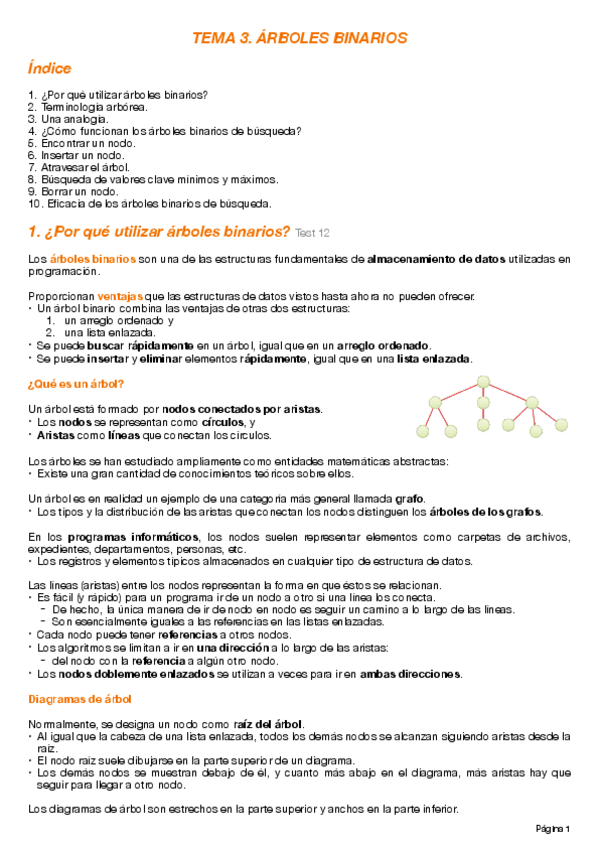 TEMA 3. ÁRBOLES BINARIOS

Índice

1. ¿Por qué utilizar árboles binarios?
2. Terminología arbórea.
3. Una analogía.
4. ¿Cómo funcionan los árboles binarios de búsqueda?
5. Encontrar un nodo.
6. Insertar un nodo.
7. Atravesar el árbol.
8. Búsqueda de valores clave mínimos y máximos.
9. Borrar un nodo.
10. Eficacia de los árboles binarios de búsqueda.

1. ¿Por qué utilizar árboles binarios? Test 12

Los árboles binarios son una de las estructuras fundamentales de almacenamiento de datos utilizadas en programación.

Proporcionan ventajas que las estructuras de datos vistos hasta ahora no pueden ofrecer.
• Un árbol binario combina las ventajas de otras dos estructuras:
1. un arreglo ordenado y
2. una lista enlazada.
• Se puede buscar rápidamente en un árbol, igual que en un arreglo ordenado.
• Se puede insertar y eliminar elementos rápidamente, igual que en una lista enlazada.

¿Qué es un árbol?

Un árbol está formado por nodos conectados por aristas.
• Los nodos se representan como círculos, y
• Aristas como líneas que conectan los círculos.

Los árboles se han estudiado ampliamente como entidades matemáticas abstractas:
• Existe una gran cantidad de conocimientos teóricos sobre ellos.

Un árbol es en realidad un ejemplo de una categoría más general llamada grafo.
• Los tipos y la distribución de las aristas que conectan los nodos distinguen los árboles de los grafos.

En los programas informáticos, los nodos suelen representar elementos como carpetas de archivos, expedientes, departamentos, personas, etc.
• Los registros y elementos típicos almacenados en cualquier tipo de estructura de datos.

Las líneas (aristas) entre los nodos representan la forma en que éstos se relacionan.
• Es fácil (y rápido) para un programa ir de un nodo a otro si una línea los conecta.
− De hecho, la única manera de ir de nodo en nodo es seguir un camino a lo largo de las líneas.
− Son esencialmente iguales a las referencias en las listas enlazadas.
• Cada nodo puede tener referencias a otros nodos.
• Los algoritmos se limitan a ir en una dirección a lo largo de las aristas:
− del nodo con la referencia a algún otro nodo.
• Los nodos doblemente enlazados se utilizan a veces para ir en ambas direcciones.

Diagramas de árbol

Normalmente, se designa un nodo como raíz del árbol.
• Al igual que la cabeza de una lista enlazada, todos los demás nodos se alcanzan siguiendo aristas desde la raíz.
• El nodo raíz suele dibujarse en la parte superior de un diagrama.
• Los demás nodos se muestran debajo de él, y cuanto más abajo en el diagrama, más aristas hay que seguir para llegar a otro nodo.

Los diagramas de árbol son estrechos en la parte superior y anchos en la parte inferior.

Página 1